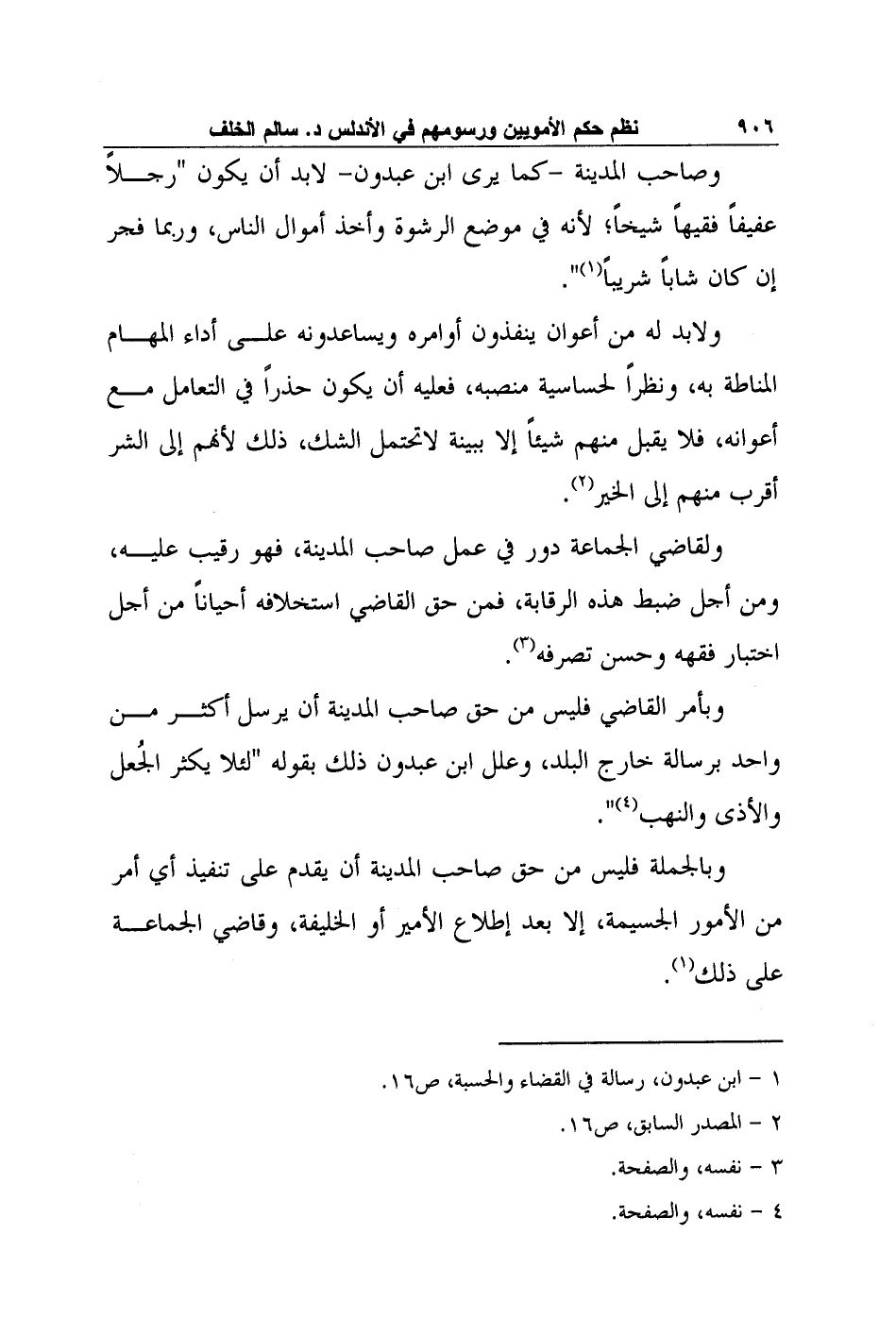 ٩٠٦ نظم حكم الأمويين ورسومهم في الأندلس د. سالم الخلف

وصاحب المدينة -كما يرى ابن عبدون- لابد أن يكون "رجلاً عفيفاً فقيهاً شيخاً؛ لأنه في موضع الرشوة وأخذ أموال الناس، وربما فجر إن كان شاباً شريباً$^{(١)}$".

ولابد له من أعوان ينفذون أوامره ويساعدونه على أداء المهام المناطة به، ونظراً لحساسية منصبه، فعليه أن يكون حذراً في التعامل مع أعوانه، فلا يقبل منهم شيئاً إلا ببينة لاتحتمل الشك، ذلك لأنهم إلى الشر أقرب منهم إلى الخير$^{(٢)}$.

ولقاضي الجماعة دور في عمل صاحب المدينة، فهو رقيب عليه، ومن أجل ضبط هذه الرقابة، فمن حق القاضي استخلافه أحياناً من أجل اختبار فقهه وحسن تصرفه$^{(٣)}$.

وبأمر القاضي فليس من حق صاحب المدينة أن يرسل أكثر من واحد برسالة خارج البلد، وعلل ابن عبدون ذلك بقوله "لئلا يكثر الجُعل والأذى والنهب$^{(٤)}$".

وبالجملة فليس من حق صاحب المدينة أن يقدم على تنفيذ أي أمر من الأمور الجسيمة، إلا بعد إطلاع الأمير أو الخليفة، وقاضي الجماعة على ذلك$^{(١)}$.

١ - ابن عبدون، رسالة في القضاء والحسبة، ص١٦.
٢ - المصدر السابق، ص١٦.
٣ - نفسه، والصفحة.
٤ - نفسه، والصفحة.